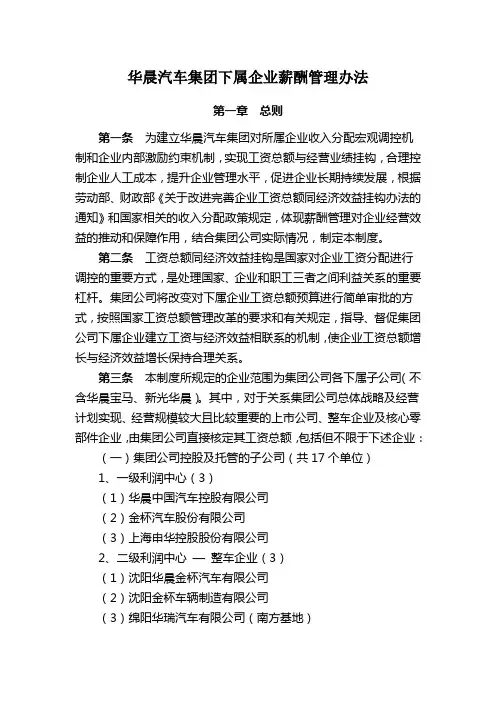 华晨汽车集团下属企业薪酬管理办法

第一章　总则

第一条　为建立华晨汽车集团对所属企业收入分配宏观调控机制和企业内部激励约束机制，实现工资总额与经营业绩挂钩，合理控制企业人工成本，提升企业管理水平，促进企业长期持续发展，根据劳动部、财政部《关于改进完善企业工资总额同经济效益挂钩办法的通知》和国家相关的收入分配政策规定，体现薪酬管理对企业经营效益的推动和保障作用，结合集团公司实际情况，制定本制度。

第二条　工资总额同经济效益挂钩是国家对企业工资分配进行调控的重要方式，是处理国家、企业和职工三者之间利益关系的重要杠杆。集团公司将改变对下属企业工资总额预算进行简单审批的方式，按照国家工资总额管理改革的要求和有关规定，指导、督促集团公司下属企业建立工资与经济效益相联系的机制，使企业工资总额增长与经济效益增长保持合理关系。

第三条　本制度所规定的企业范围为集团公司各下属子公司（不含华晨宝马、新光华晨）。其中，对于关系集团公司总体战略及经营计划实现、经营规模较大且比较重要的上市公司、整车企业及核心零部件企业，由集团公司直接核定其工资总额，包括但不限于下述企业：

（一）集团公司控股及托管的子公司（共 17 个单位）

1、一级利润中心（3）

（1）华晨中国汽车控股有限公司

（2）金杯汽车股份有限公司

（3）上海申华控股股份有限公司

2、二级利润中心 — 整车企业（3）

（1）沈阳华晨金杯汽车有限公司

（2）沈阳金杯车辆制造有限公司

（3）绵阳华瑞汽车有限公司（南方基地）